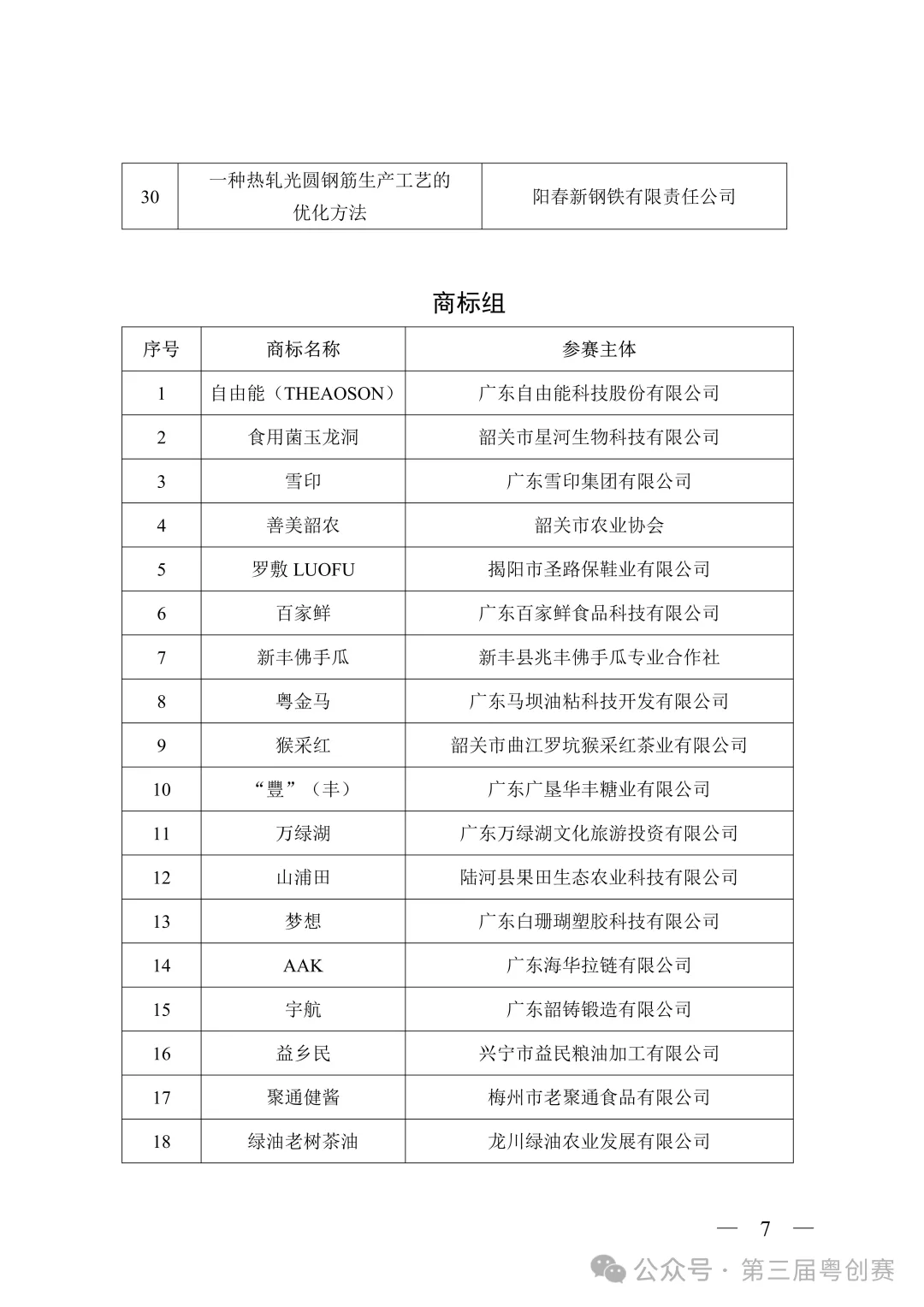 | 30 | 一种热轧光圆钢筋生产工艺的优化方法 | 阳春新钢铁有限责任公司 |
|---|---|---|

商标组

| 序号 | 商标名称 | 参赛主体 |
|---|---|---|
| 1 | 自由能（THEAOSON） | 广东自由能科技股份有限公司 |
| 2 | 食用菌玉龙洞 | 韶关市星河生物科技有限公司 |
| 3 | 雪印 | 广东雪印集团有限公司 |
| 4 | 善美韶农 | 韶关市农业协会 |
| 5 | 罗敷 LUOFU | 揭阳市圣路保鞋业有限公司 |
| 6 | 百家鲜 | 广东百家鲜食品科技有限公司 |
| 7 | 新丰佛手瓜 | 新丰县兆丰佛手瓜专业合作社 |
| 8 | 粤金马 | 广东马坝油粘科技开发有限公司 |
| 9 | 猴采红 | 韶关市曲江罗坑猴采红茶业有限公司 |
| 10 | “豐”（丰） | 广东广垦华丰糖业有限公司 |
| 11 | 万绿湖 | 广东万绿湖文化旅游投资有限公司 |
| 12 | 山浦田 | 陆河县果田生态农业科技有限公司 |
| 13 | 梦想 | 广东白珊瑚塑胶科技有限公司 |
| 14 | AAK | 广东海华拉链有限公司 |
| 15 | 宇航 | 广东韶铸锻造有限公司 |
| 16 | 益乡民 | 兴宁市益民粮油加工有限公司 |
| 17 | 聚通健酱 | 梅州市老聚通食品有限公司 |
| 18 | 绿油老树茶油 | 龙川绿油农业发展有限公司 |

— 7 —

公众号 · 第三届粤创赛